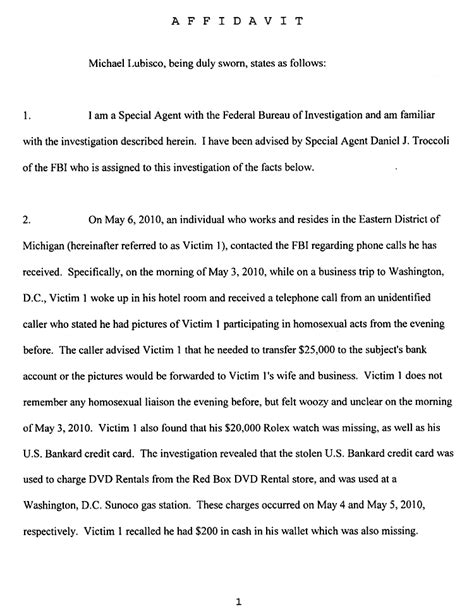 A F F I D A V I T

Michael Lubisco, being duly sworn, states as follows:

1. I am a Special Agent with the Federal Bureau of Investigation and am familiar with the investigation described herein. I have been advised by Special Agent Daniel J. Troccoli of the FBI who is assigned to this investigation of the facts below.

2. On May 6, 2010, an individual who works and resides in the Eastern District of Michigan (hereinafter referred to as Victim 1), contacted the FBI regarding phone calls he has received. Specifically, on the morning of May 3, 2010, while on a business trip to Washington, D.C., Victim 1 woke up in his hotel room and received a telephone call from an unidentified caller who stated he had pictures of Victim 1 participating in homosexual acts from the evening before. The caller advised Victim 1 that he needed to transfer \$25,000 to the subject's bank account or the pictures would be forwarded to Victim 1's wife and business. Victim 1 does not remember any homosexual liaison the evening before, but felt woozy and unclear on the morning of May 3, 2010. Victim 1 also found that his \$20,000 Rolex watch was missing, as well as his U.S. Bankard credit card. The investigation revealed that the stolen U.S. Bankard credit card was used to charge DVD Rentals from the Red Box DVD Rental store, and was used at a Washington, D.C. Sunoco gas station. These charges occurred on May 4 and May 5, 2010, respectively. Victim 1 recalled he had \$200 in cash in his wallet which was also missing.

1